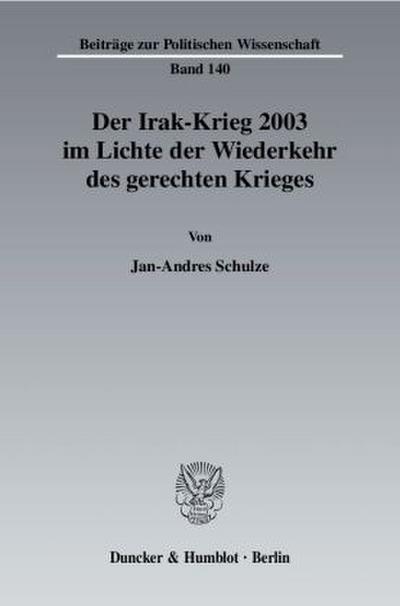 Beiträge zur Politischen Wissenschaft

Band 140

Der Irak-Krieg 2003 im Lichte der Wiederkehr des gerechten Krieges

Von

Jan-Andres Schulze

Duncker & Humblot · Berlin